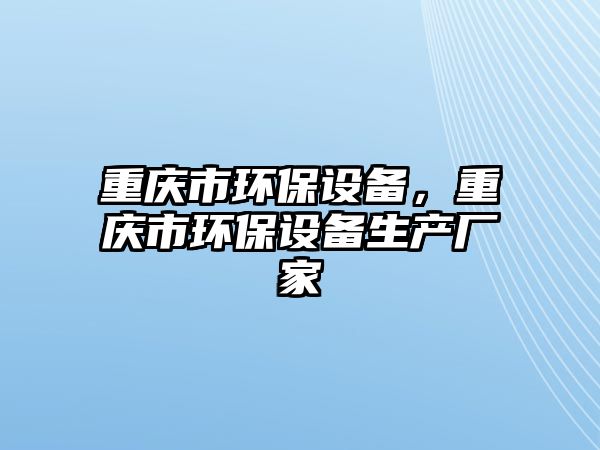 重庆市环保设备，重庆市环保设备生产厂家